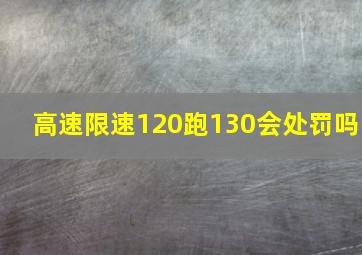 高速限速120跑130会处罚吗